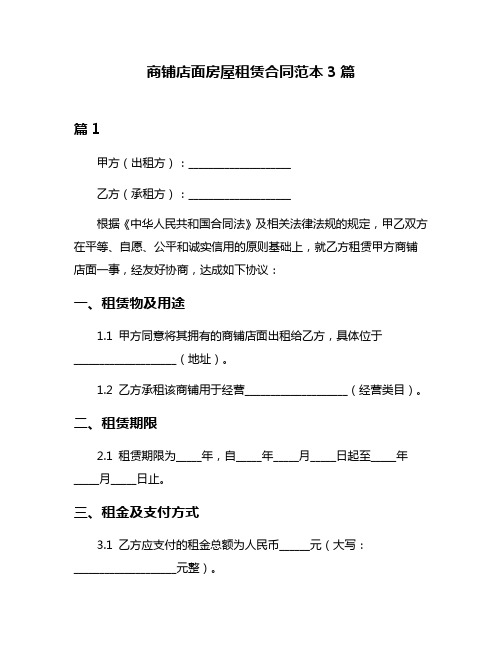 商铺店面房屋租赁合同范本 3 篇

篇 1

甲方（出租方）：____________________

乙方（承租方）：____________________

根据《中华人民共和国合同法》及相关法律法规的规定，甲乙双方在平等、自愿、公平和诚实信用的原则基础上，就乙方租赁甲方商铺店面一事，经友好协商，达成如下协议：

一、租赁物及用途

1.1 甲方同意将其拥有的商铺店面出租给乙方，具体位于____________________（地址）。

1.2 乙方承租该商铺用于经营____________________（经营类目）。

二、租赁期限

2.1 租赁期限为_____年，自_____年_____月_____日起至_____年_____月_____日止。

三、租金及支付方式

3.1 乙方应支付的租金总额为人民币______元（大写：____________________元整）。